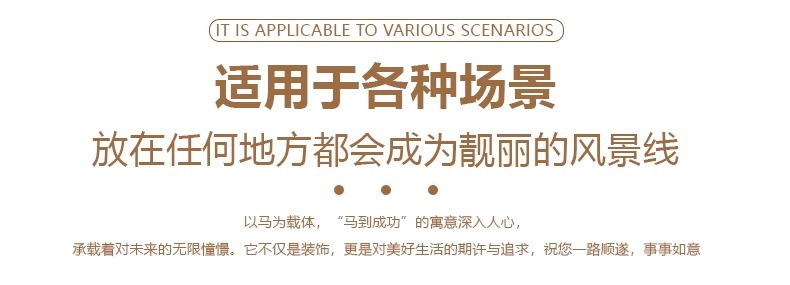 IT IS APPLICABLE TO VARIOUS SCENARIOS

适用于各种场景

放在任何地方都会成为靓丽的风景线

以马为载体，“马到成功”的寓意深入人心，
承载着对未来的无限憧憬。它不仅是装饰，更是对美好生活的期许与追求，祝您一路顺遂，事事如意